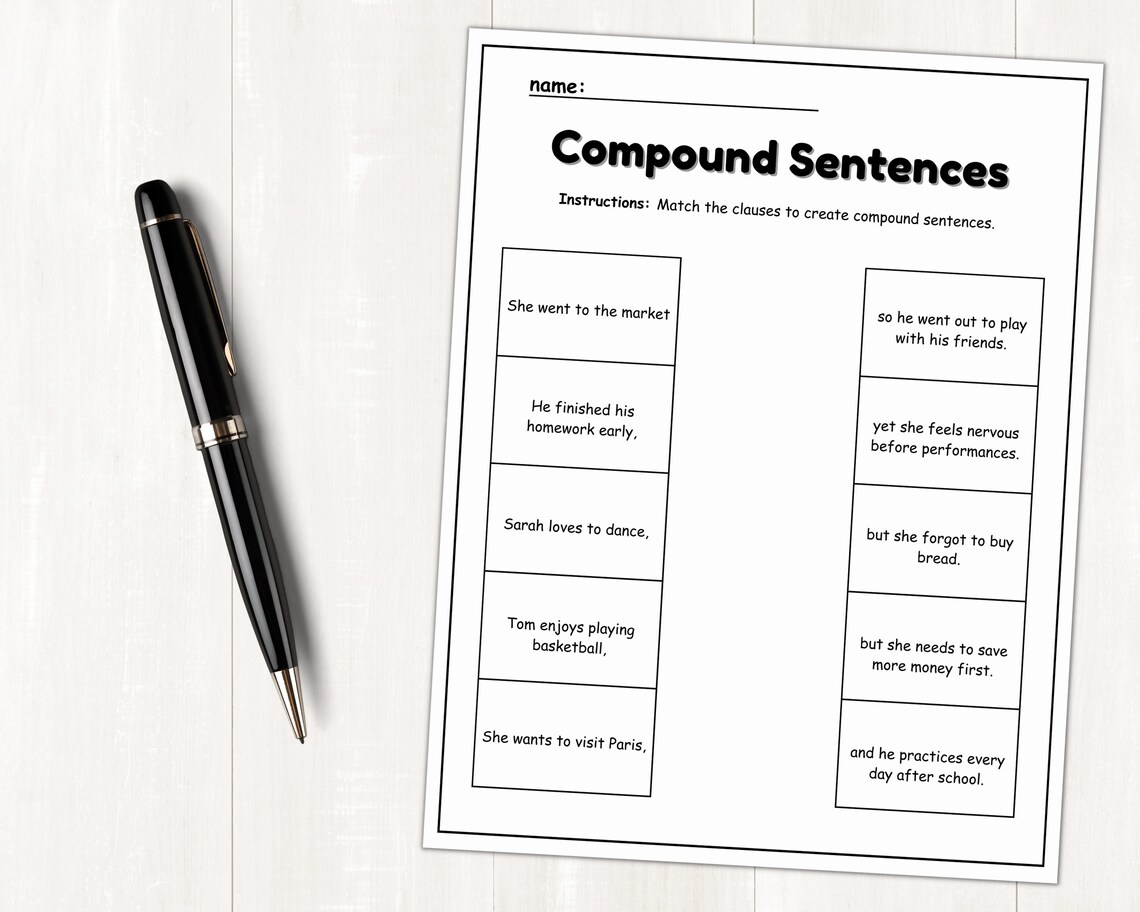 name:

Compound Sentences

Instructions: Match the clauses to create compound sentences.

She went to the market

He finished his homework early,

Sarah loves to dance,

Tom enjoys playing basketball,

She wants to visit Paris,

so he went out to play with his friends.

yet she feels nervous before performances.

but she forgot to buy bread.

but she needs to save more money first.

and he practices every day after school.